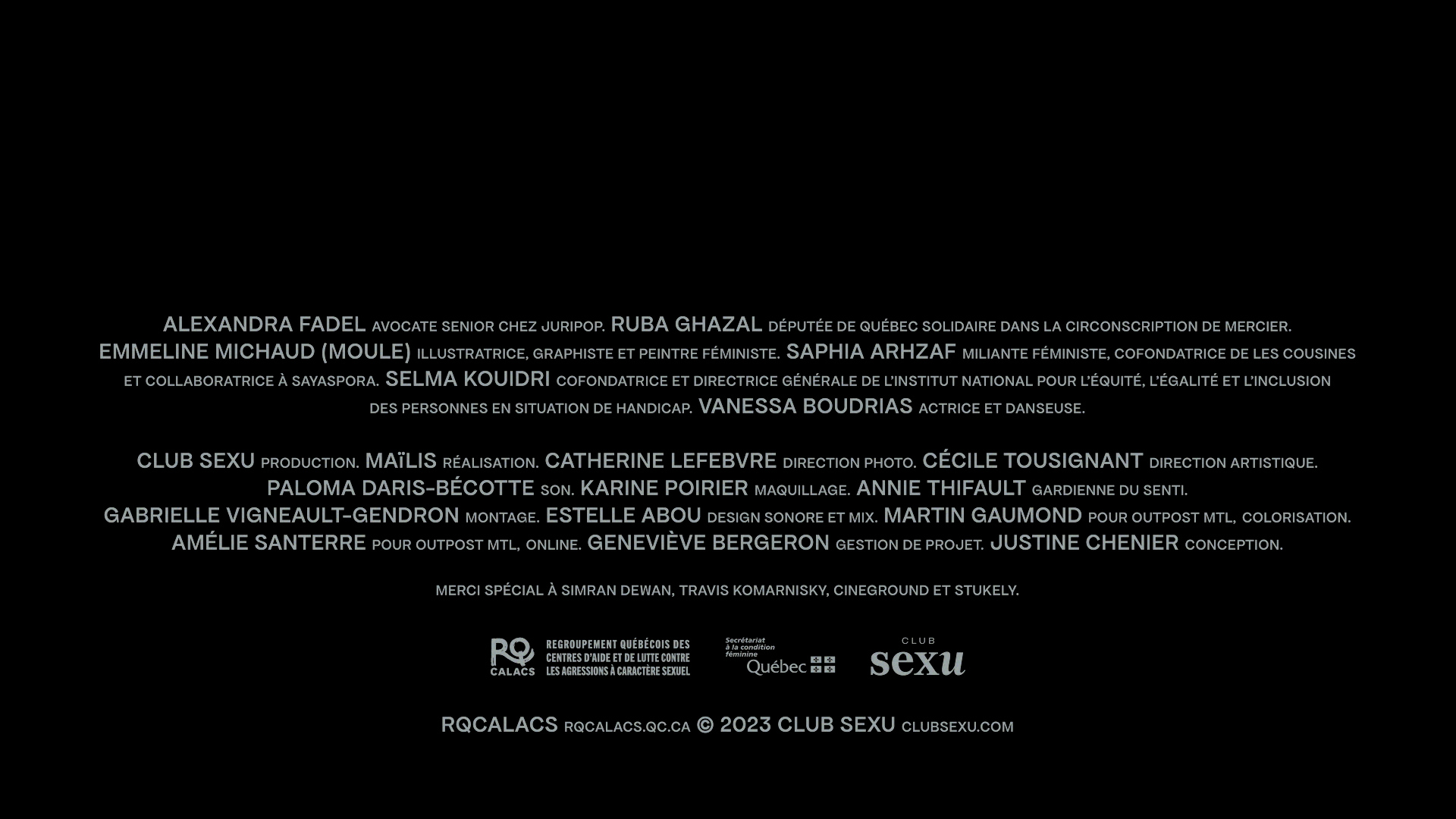 ALEXANDRA FADEL AVOCATE SENIOR CHEZ JURIPOP. RUBA GHAZAL DÉPUTÉE DE QUÉBEC SOLIDAIRE DANS LA CIRCONSCRIPTION DE MERCIER. EMMELINE MICHAUD (MOULE) ILLUSTRATRICE, GRAPHISTE ET PEINTRE FÉMINISTE. SAPHIA ARHZAF MILIANTE FÉMINISTE, COFONDATRICE DE LES COUSINES ET COLLABORATRICE À SAYASPORA. SELMA KOUIDRI COFONDATRICE ET DIRECTRICE GÉNÉRALE DE L'INSTITUT NATIONAL POUR L'ÉQUITÉ, L'ÉGALITÉ ET L'INCLUSION DES PERSONNES EN SITUATION DE HANDICAP. VANESSA BOUDRIAS ACTRICE ET DANSEUSE.

CLUB SEXU PRODUCTION. MAÏLIS RÉALISATION. CATHERINE LEFEBVRE DIRECTION PHOTO. CÉCILE TOUSIGNANT DIRECTION ARTISTIQUE. PALOMA DARIS-BÉCOTTE SON. KARINE POIRIER MAQUILLAGE. ANNIE THIFAULT GARDIENNE DU SENTI. GABRIELLE VIGNEAULT-GENDRON MONTAGE. ESTELLE ABOU DESIGN SONORE ET MIX. MARTIN GAUMOND POUR OUTPOST MTL, COLORISATION. AMÉLIE SANTERRE POUR OUTPOST MTL, ONLINE. GENEVIÈVE BERGERON GESTION DE PROJET. JUSTINE CHENIER CONCEPTION.

MERCI SPÉCIAL À SIMRAN DEWAN, TRAVIS KOMARNISKY, CINEGROUND ET STUKELY.

RQ CALACS
REGROUPEMENT QUÉBÉCOIS DES CENTRES D'AIDE ET DE LUTTE CONTRE LES AGRESSIONS À CARACTÈRE SEXUEL

Secrétariat à la condition féminine
Québec

CLUB
sexu

RQCALACS RQCALACS.QC.CA © 2023 CLUB SEXU CLUBSEXU.COM